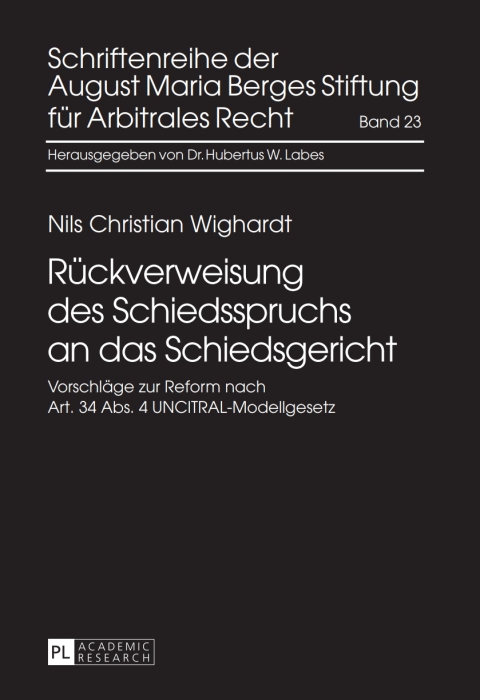 Schriftenreihe der August Maria Berges Stiftung für Arbitrales Recht

Band 23

Herausgegeben von Dr. Hubertus W. Labes

Nils Christian Wighardt

Rückverweisung des Schiedsspruchs an das Schiedsgericht

Vorschläge zur Reform nach Art. 34 Abs. 4 UNCITRAL-Modellgesetz

PL ACADEMIC RESEARCH